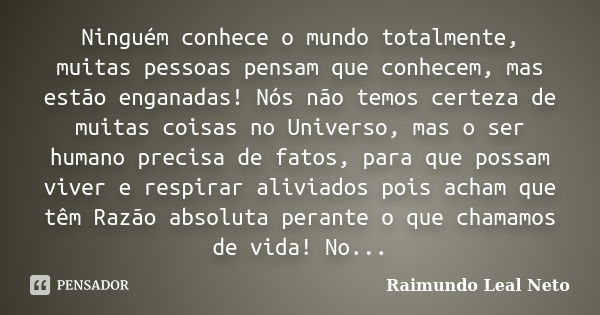 Ninguém conhece o mundo totalmente, muitas pessoas pensam que conhecem, mas estão enganadas! Nós não temos certeza de muitas coisas no Universo, mas o ser humano precisa de fatos, para que possam viver e respirar aliviados pois acham que têm Razão absoluta perante o que chamamos de vida! No...

PENSADOR

Raimundo Leal Neto